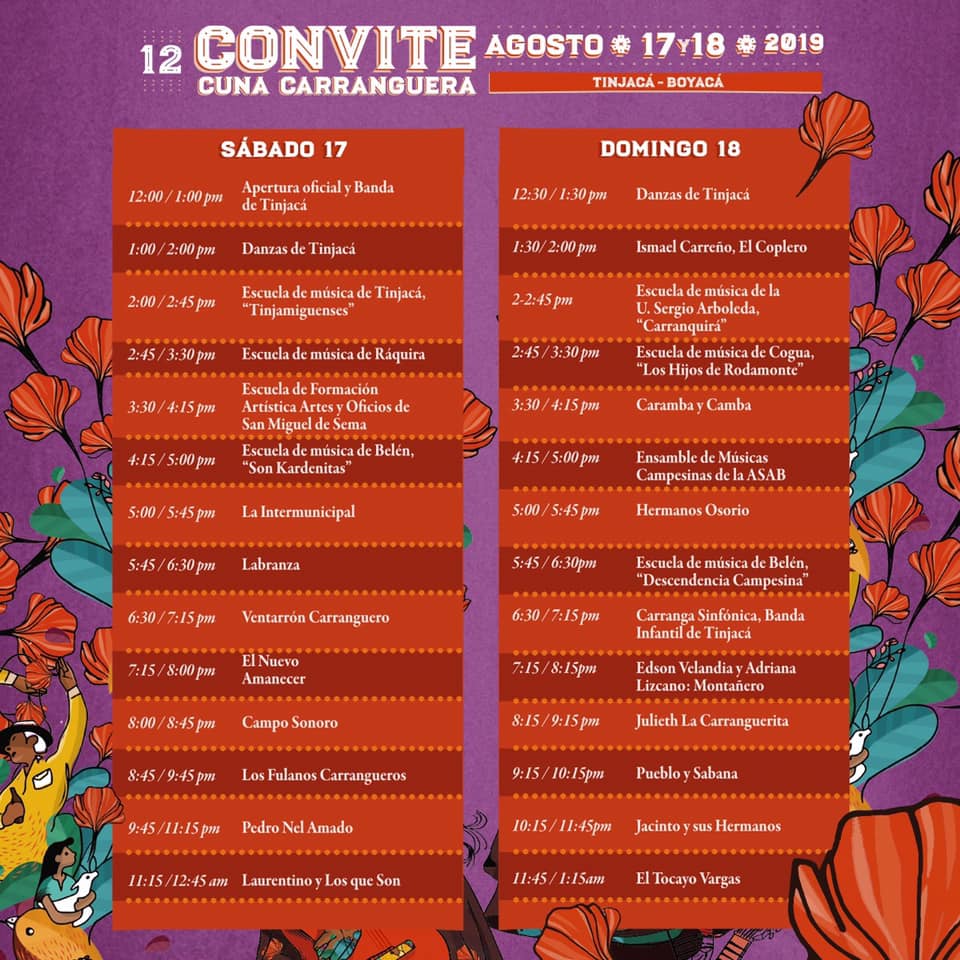 12 CONVITE CUNA CARRANGUERA

AGOSTO 17 Y 18 2019

TINJACÁ - BOYACÁ

SÁBADO 17

| | |
|---|---|
| 12:00 / 1:00 pm | Apertura oficial y Banda de Tinjacá |
| 1:00 / 2:00 pm | Danzas de Tinjacá |
| 2:00 / 2:45 pm | Escuela de música de Tinjacá, "Tinjamiguenses" |
| 2:45 / 3:30 pm | Escuela de música de Ráquira |
| 3:30 / 4:15 pm | Escuela de Formación Artística Artes y Oficios de San Miguel de Sema |
| 4:15 / 5:00 pm | Escuela de música de Belén, "Son Kardenitas" |
| 5:00 / 5:45 pm | La Intermunicipal |
| 5:45 / 6:30 pm | Labranza |
| 6:30 / 7:15 pm | Ventarrón Carranguero |
| 7:15 / 8:00 pm | El Nuevo Amanecer |
| 8:00 / 8:45 pm | Campo Sonoro |
| 8:45 / 9:45 pm | Los Fulanos Carrangueros |
| 9:45 /11:15 pm | Pedro Nel Amado |
| 11:15 /12:45 am | Laurentino y Los que Son |

DOMINGO 18

| | |
|---|---|
| 12:30 / 1:30 pm | Danzas de Tinjacá |
| 1:30/ 2:00 pm | Ismael Carreño, El Coplero |
| 2-2:45 pm | Escuela de música de la U. Sergio Arboleda, "Carranquirá" |
| 2:45 / 3:30 pm | Escuela de música de Cogua, "Los Hijos de Rodamonte" |
| 3:30 / 4:15 pm | Caramba y Camba |
| 4:15 / 5:00 pm | Ensamble de Músicas Campesinas de la ASAB |
| 5:00 / 5:45 pm | Hermanos Osorio |
| 5:45 / 6:30pm | Escuela de música de Belén, "Descendencia Campesina" |
| 6:30 / 7:15 pm | Carranga Sinfónica, Banda Infantil de Tinjacá |
| 7:15 / 8:15pm | Edson Velandia y Adriana Lizcano: Montañero |
| 8:15 / 9:15 pm | Julieth La Carranguerita |
| 9:15 / 10:15pm | Pueblo y Sabana |
| 10:15 / 11:45pm | Jacinto y sus Hermanos |
| 11:45 / 1:15am | El Tocayo Vargas |